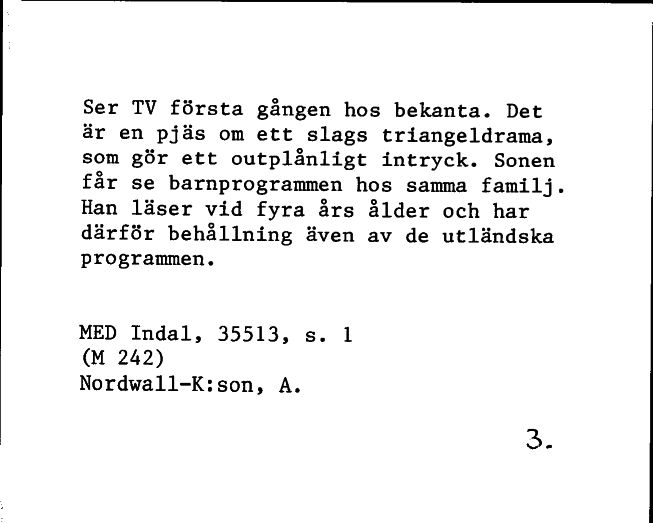 Ser TV första gången hos bekanta. Det är en pjäs om ett slags triangeldrama, som gör ett outplånligt intryck. Sonen får se barnprogrammen hos samma familj. Han läser vid fyra års ålder och har därför behållning även av de utländska programmen.

MED Indal, 35513, s. 1
(M 242)
Nordwall-K:son, A.

3.